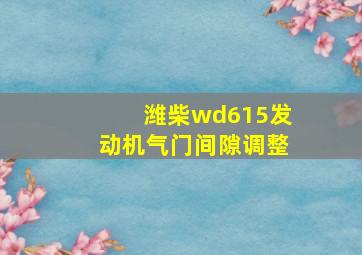 潍柴wd615发动机气门间隙调整